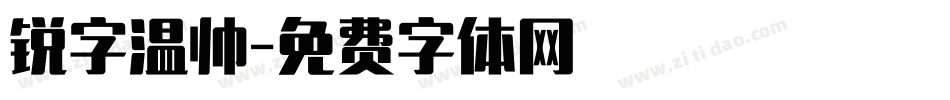 锐字温帅-免费字体网

www.zitidao.com